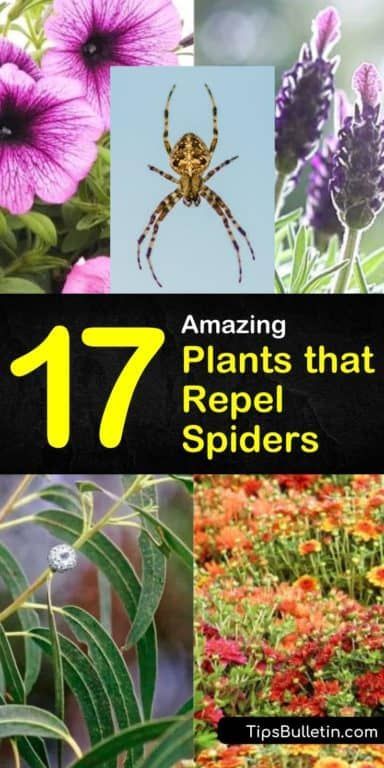 17 Amazing Plants that Repel Spiders

TipsBulletin.com